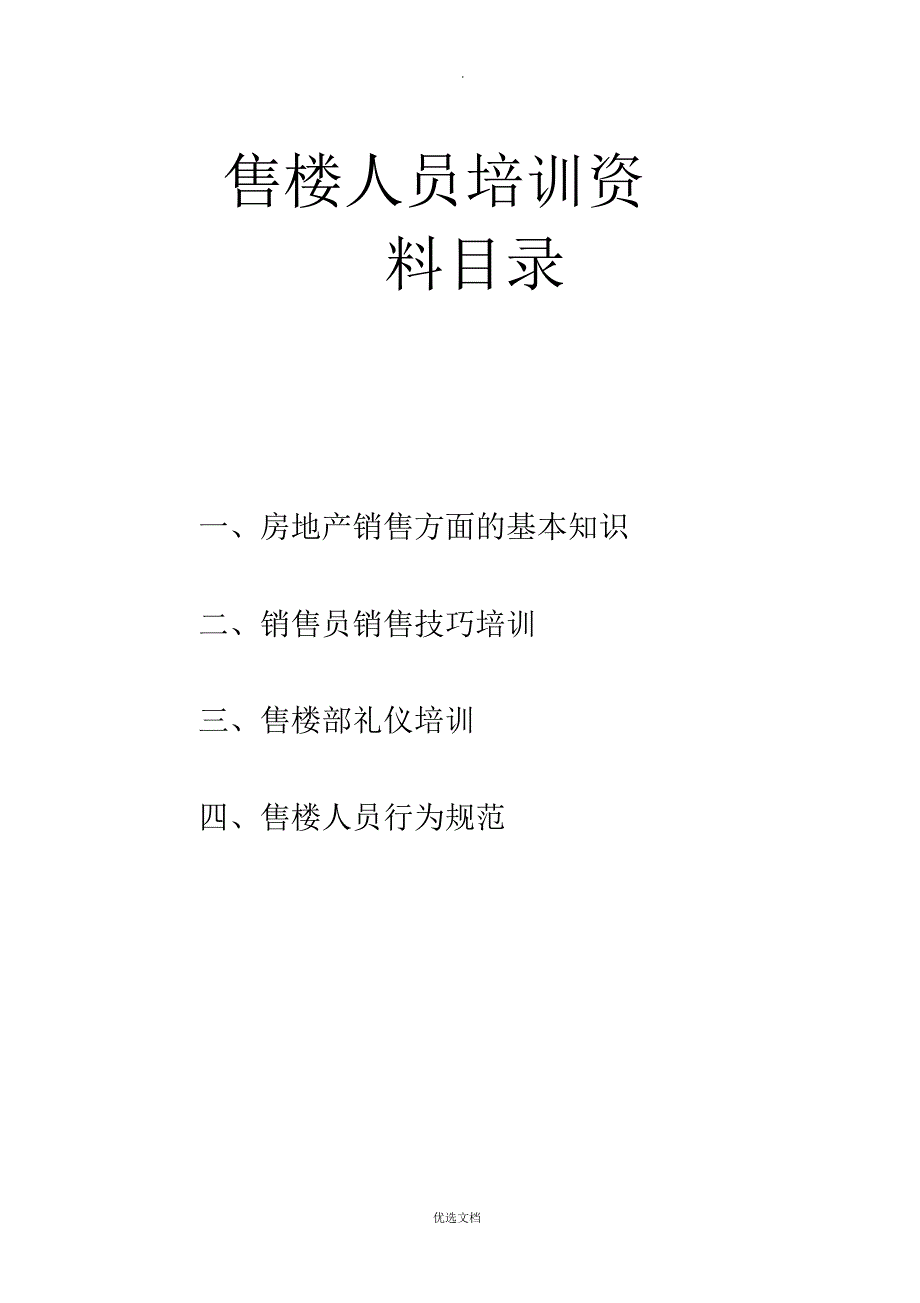 .

售楼人员培训资料目录

一、房地产销售方面的基本知识

二、销售员销售技巧培训

三、售楼部礼仪培训

四、售楼人员行为规范

优选文档